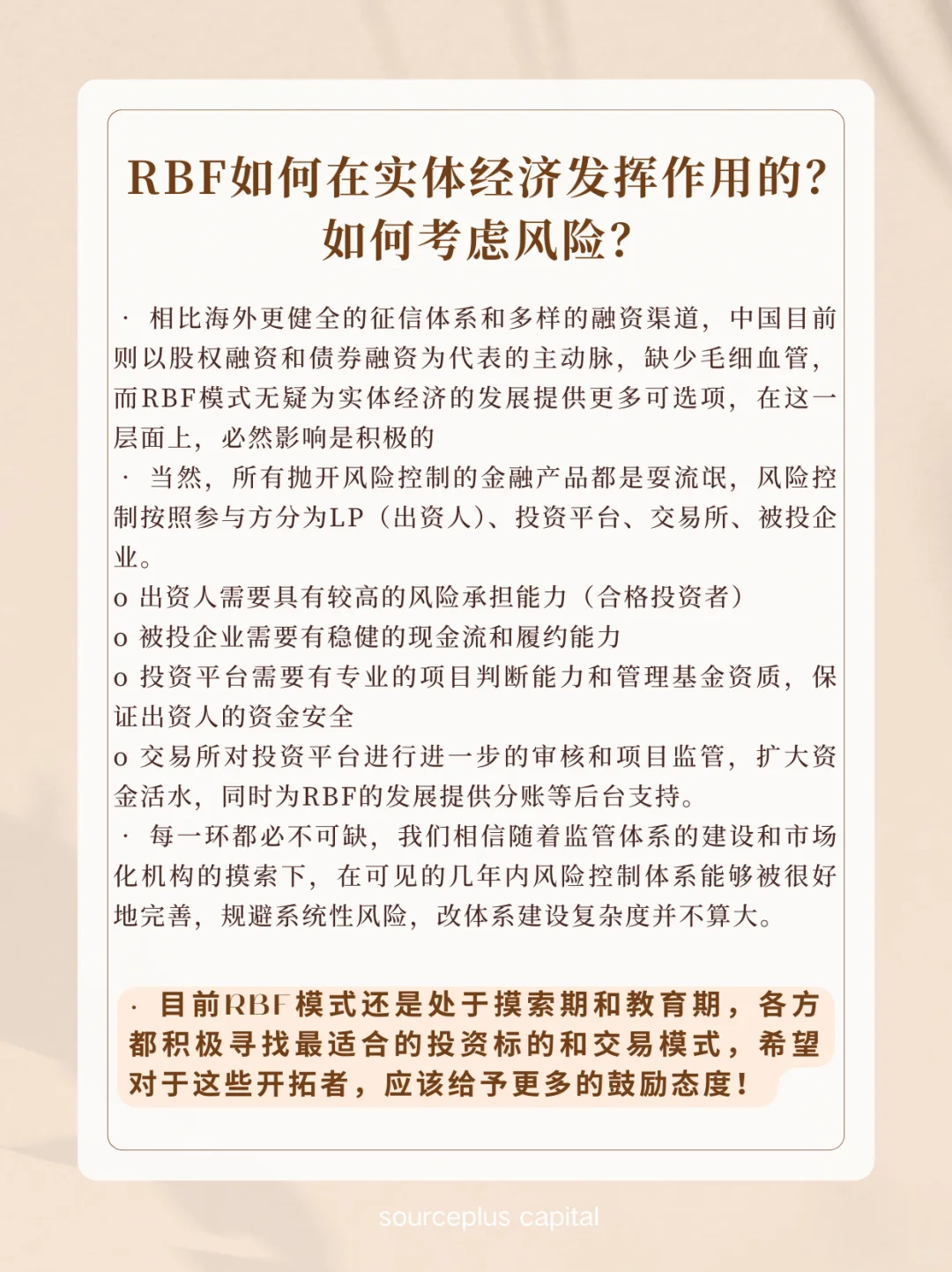 RBF如何在实体经济发挥作用的？如何考虑风险？

· 相比海外更健全的征信体系和多样的融资渠道，中国目前则以股权融资和债券融资为代表的主动脉，缺少毛细血管，而RBF模式无疑为实体经济的发展提供更多可选项，在这一层面上，必然影响是积极的

· 当然，所有抛开风险控制的金融产品都是耍流氓，风险控制按照参与方分为LP（出资人）、投资平台、交易所、被投企业。

o 出资人需要具有较高的风险承担能力（合格投资者）

o 被投企业需要有稳健的现金流和履约能力

o 投资平台需要有专业的项目判断能力和管理基金资质，保证出资人的资金安全

o 交易所对投资平台进行进一步的审核和项目监管，扩大资金活水，同时为RBF的发展提供分账等后台支持。

· 每一环都必不可缺，我们相信随着监管体系的建设和市场化机构的摸索下，在可见的几年内风险控制体系能够被很好地完善，规避系统性风险，改体系建设复杂度并不算大。

· 目前RBF模式还是处于摸索期和教育期，各方都积极寻找最适合的投资标的和交易模式，希望对于这些开拓者，应该给予更多的鼓励态度！

sourceplus capital